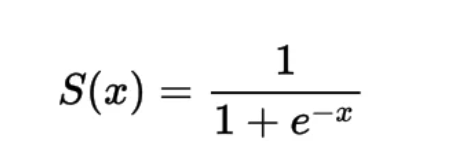 $S(x) = \frac{1}{1 + e^{-x}}$